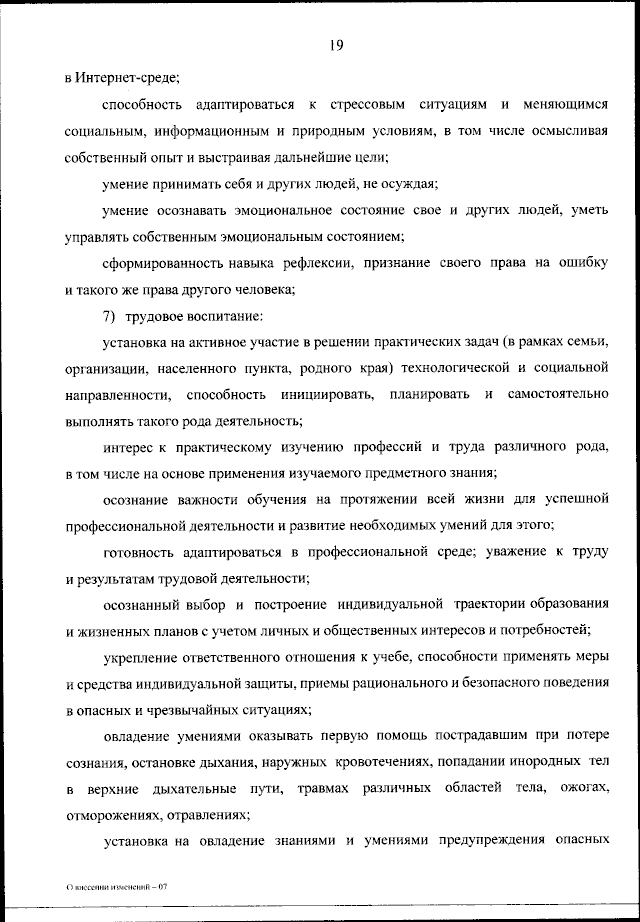 19

в Интернет-среде;

способность адаптироваться к стрессовым ситуациям и меняющимся социальным, информационным и природным условиям, в том числе осмысливая собственный опыт и выстраивая дальнейшие цели;

умение принимать себя и других людей, не осуждая;

умение осознавать эмоциональное состояние свое и других людей, уметь управлять собственным эмоциональным состоянием;

сформированность навыка рефлексии, признание своего права на ошибку и такого же права другого человека;

7) трудовое воспитание:

установка на активное участие в решении практических задач (в рамках семьи, организации, населенного пункта, родного края) технологической и социальной направленности, способность инициировать, планировать и самостоятельно выполнять такого рода деятельность;

интерес к практическому изучению профессий и труда различного рода, в том числе на основе применения изучаемого предметного знания;

осознание важности обучения на протяжении всей жизни для успешной профессиональной деятельности и развитие необходимых умений для этого;

готовность адаптироваться в профессиональной среде; уважение к труду и результатам трудовой деятельности;

осознанный выбор и построение индивидуальной траектории образования и жизненных планов с учетом личных и общественных интересов и потребностей;

укрепление ответственного отношения к учебе, способности применять меры и средства индивидуальной защиты, приемы рационального и безопасного поведения в опасных и чрезвычайных ситуациях;

овладение умениями оказывать первую помощь пострадавшим при потере сознания, остановке дыхания, наружных кровотечениях, попадании инородных тел в верхние дыхательные пути, травмах различных областей тела, ожогах, отморожениях, отравлениях;

установка на овладение знаниями и умениями предупреждения опасных

О внесении изменений – 07